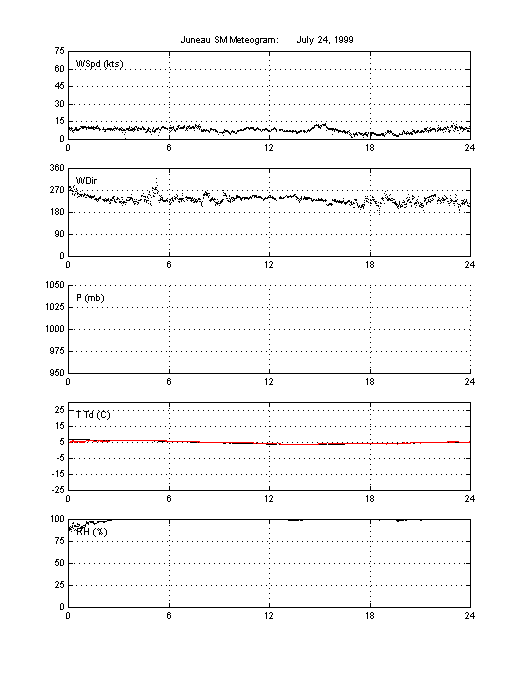 Juneau SM Meteogram: July 24, 1999

75
60
45
30
15
0
WSpd (kts)
0 6 12 18 24

360
270
180
90
0
WDir
0 6 12 18 24

1050
1025
1000
975
950
P (mb)
0 6 12 18 24

25
15
5
-5
-15
-25
T Td (C)
0 6 12 18 24

100
75
50
25
0
RH (%)
0 6 12 18 24